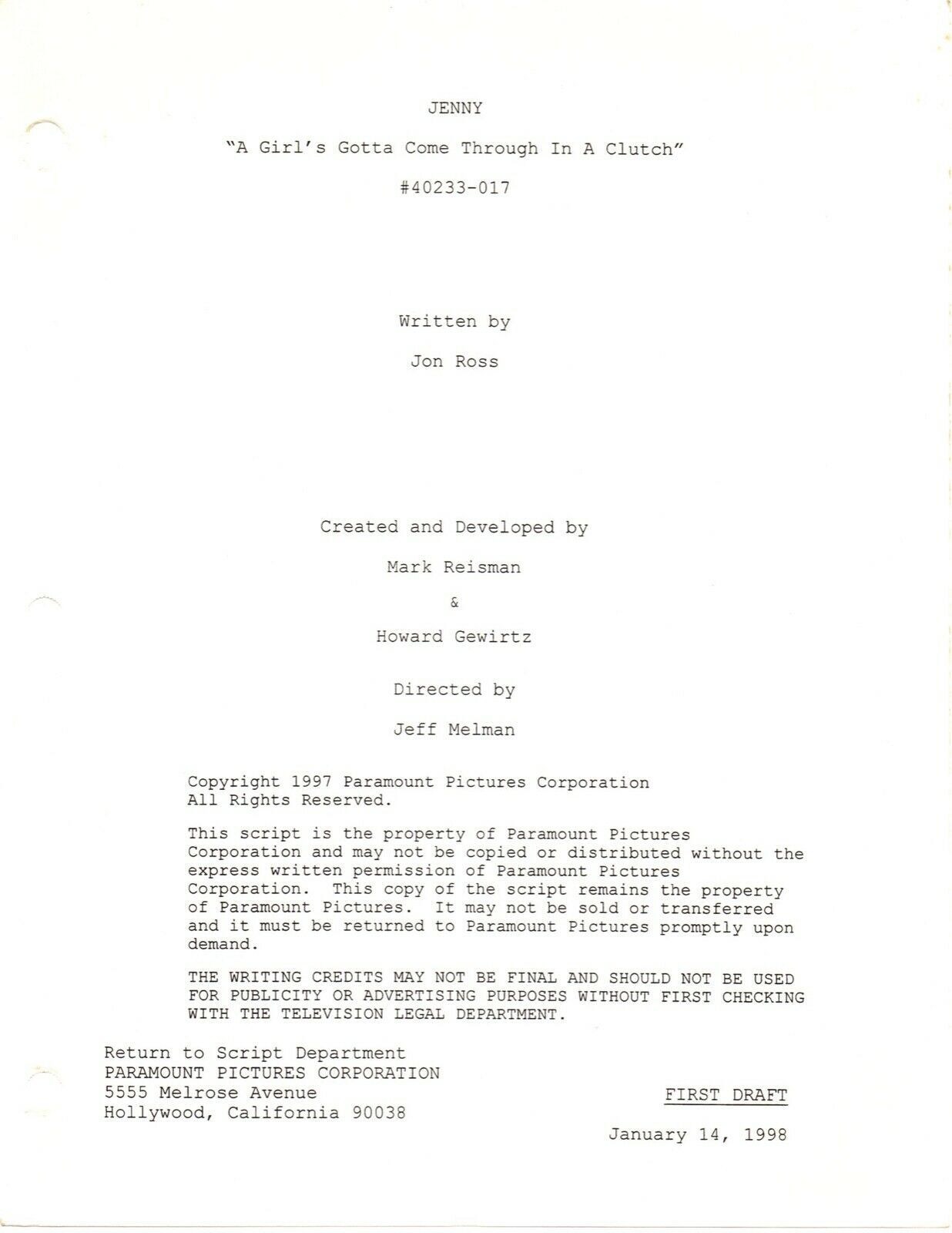 JENNY

"A Girl's Gotta Come Through In A Clutch"

#40233-017

Written by

Jon Ross

Created and Developed by

Mark Reisman

&

Howard Gewirtz

Directed by

Jeff Melman

Copyright 1997 Paramount Pictures Corporation
All Rights Reserved.

This script is the property of Paramount Pictures Corporation and may not be copied or distributed without the express written permission of Paramount Pictures Corporation. This copy of the script remains the property of Paramount Pictures. It may not be sold or transferred and it must be returned to Paramount Pictures promptly upon demand.

THE WRITING CREDITS MAY NOT BE FINAL AND SHOULD NOT BE USED FOR PUBLICITY OR ADVERTISING PURPOSES WITHOUT FIRST CHECKING WITH THE TELEVISION LEGAL DEPARTMENT.

Return to Script Department
PARAMOUNT PICTURES CORPORATION
5555 Melrose Avenue
Hollywood, California 90038

FIRST DRAFT

January 14, 1998